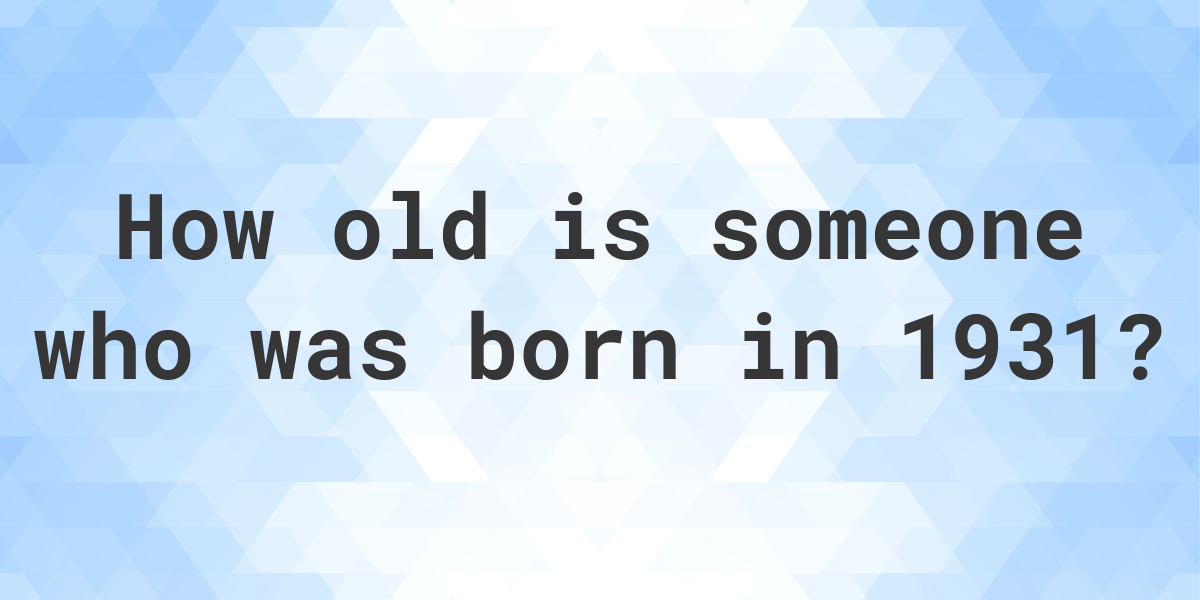 How old is someone who was born in 1931?